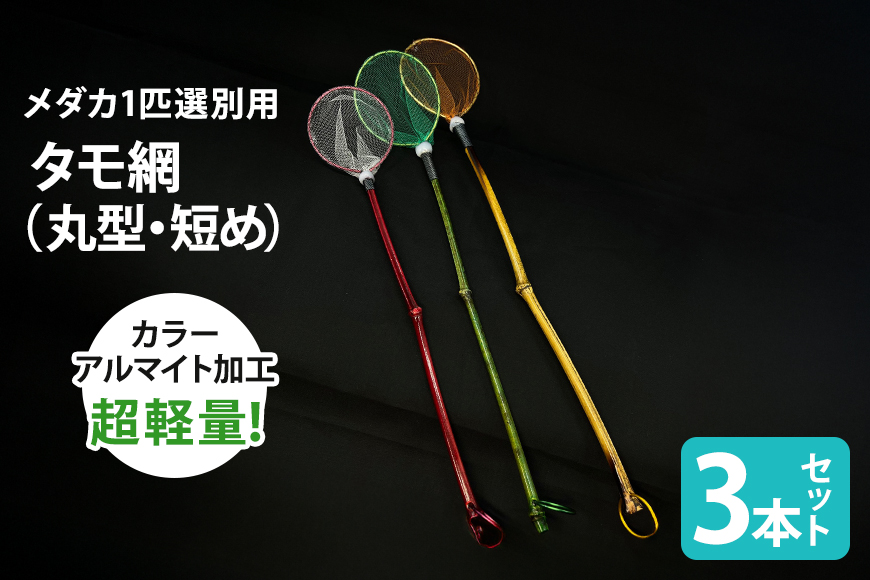 メダカ1匹選別用
タモ網
(丸型・短め)

カラー
アルマイト加工
超軽量!

3本セット